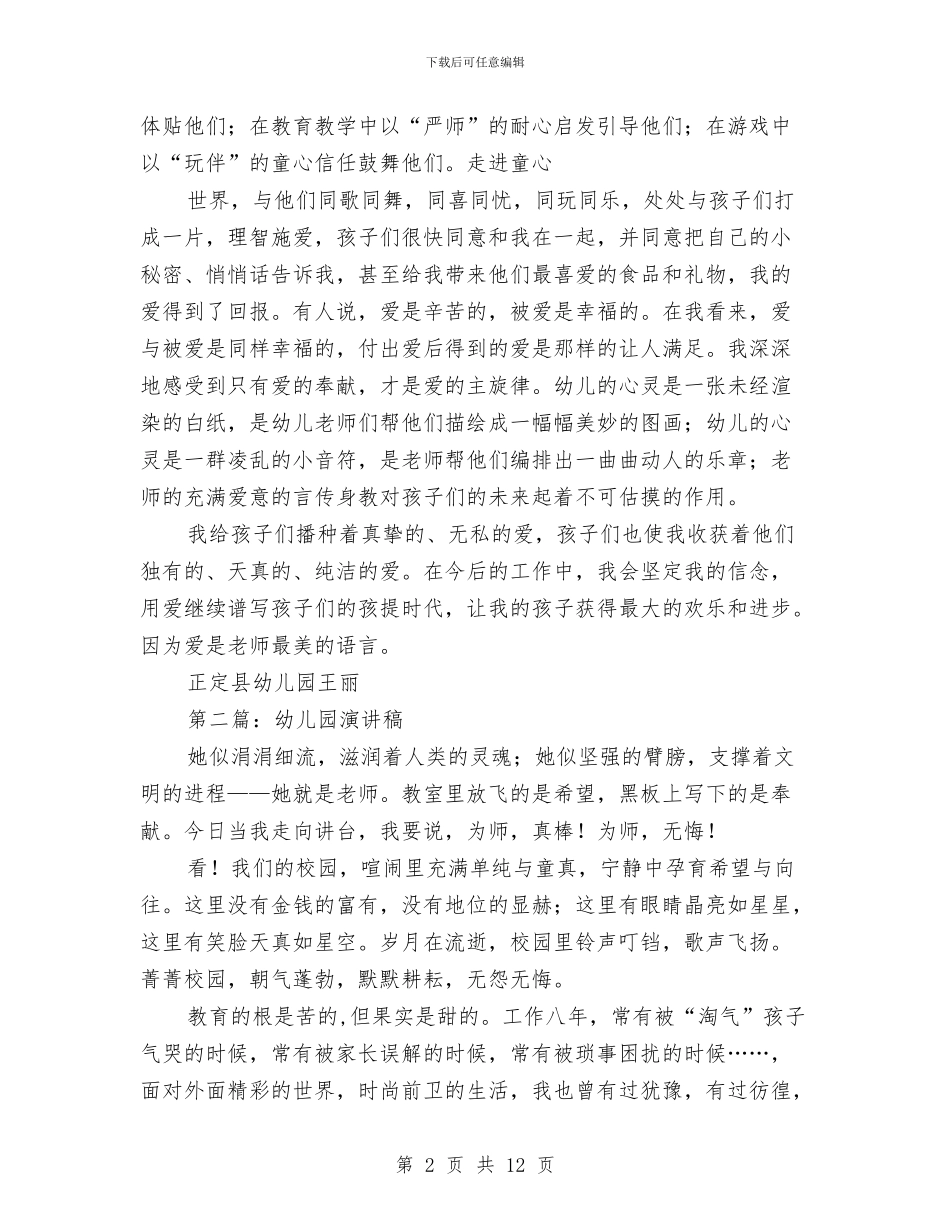 下载后可任意编辑

体贴他们；在教育教学中以“严师”的耐心启发引导他们；在游戏中以“玩伴”的童心信任鼓舞他们。走进童心

世界，与他们同歌同舞，同喜同忧，同玩同乐，处处与孩子们打成一片，理智施爱，孩子们很快同意和我在一起，并同意把自己的小秘密、悄悄话告诉我，甚至给我带来他们最喜爱的食品和礼物，我的爱得到了回报。有人说，爱是辛苦的，被爱是幸福的。在我看来，爱与被爱是同样幸福的，付出爱后得到的爱是那样的让人满足。我深深地感受到只有爱的奉献，才是爱的主旋律。幼儿的心灵是一张未经渲染的白纸，是幼儿老师们帮他们描绘成一幅幅美妙的图画；幼儿的心灵是一群凌乱的小音符，是老师帮他们编排出一曲曲动人的乐章；老师的充满爱意的言传身教对孩子们的未来起着不可估摸的作用。

我给孩子们播种着真挚的、无私的爱，孩子们也使我收获着他们独有的、天真的、纯洁的爱。在今后的工作中，我会坚定我的信念，用爱继续谱写孩子们的孩提时代，让我的孩子获得最大的欢乐和进步。因为爱是老师最美的语言。

正定县幼儿园王丽

第二篇：幼儿园演讲稿

她似涓涓细流，滋润着人类的灵魂；她似坚强的臂膀，支撑着文明的进程——她就是老师。教室里放飞的是希望，黑板上写下的是奉献。今日当我走向讲台，我要说，为师，真棒！为师，无悔！

看！我们的校园，喧闹里充满单纯与童真，宁静中孕育希望与向往。这里没有金钱的富有，没有地位的显赫；这里有眼睛晶亮如星星，这里有笑脸天真如星空。岁月在流逝，校园里铃声叮铛，歌声飞扬。菁菁校园，朝气蓬勃，默默耕耘，无怨无悔。

教育的根是苦的,但果实是甜的。工作八年，常有被“淘气”孩子气哭的时候，常有被家长误解的时候，常有被琐事困扰的时候……，面对外面精彩的世界，时尚前卫的生活，我也曾有过犹豫，有过彷徨，

第 2 页 共 12 页